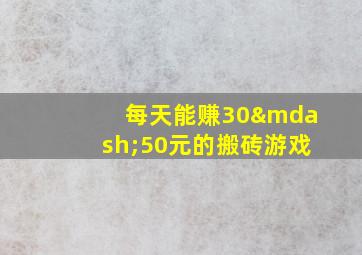 每天能赚30&mdash;50元的搬砖游戏